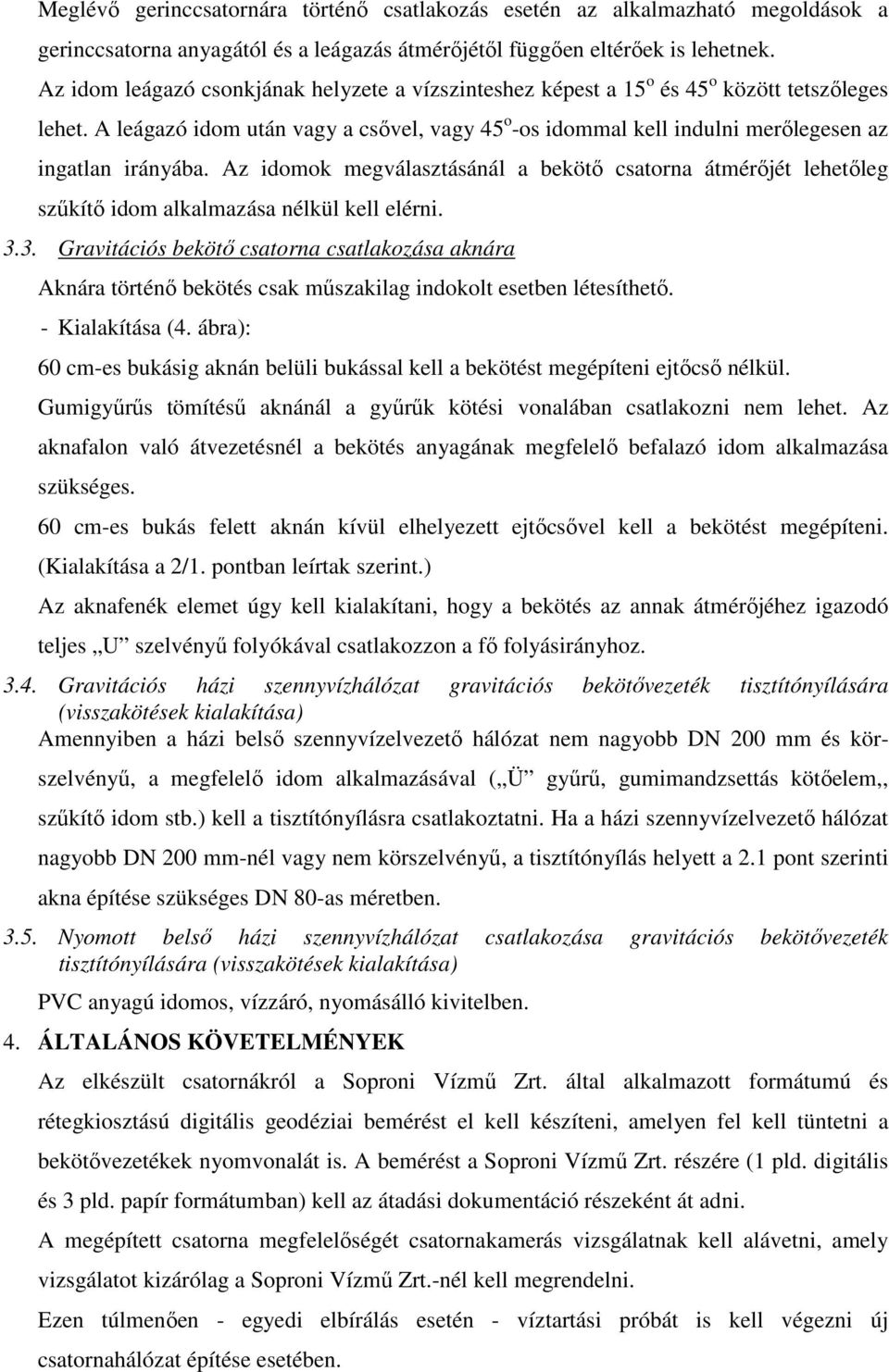 Meglévő gerinccsatornára történő csatlakozás esetén az alkalmazható megoldások a gerinccsatorna anyagától és a leágazás átmérőjétől függően eltérőek is lehetnek. Az idom leágazó csonkjának helyzete a vízszinteshez képest a 15$^o$ és 45$^o$ között tetszőleges lehet. A leágazó idom után vagy a csővel, vagy 45$^o$-os idommal kell indulni merőlegesen az ingatlan irányába. Az idomok megválasztásánál a bekötő csatorna átmérőjét lehetőleg szűkítő idom alkalmazása nélkül kell elérni.

3.3. Gravitációs bekötő csatorna csatlakozása aknára

Aknára történő bekötés csak műszakilag indokolt esetben létesíthető.

- Kialakítása (4. ábra):

60 cm-es bukásig aknán belüli bukással kell a bekötést megépíteni ejtőcső nélkül. Gumigyűrűs tömítésű aknánál a gyűrűk kötési vonalában csatlakozni nem lehet. Az aknafalon való átvezetésnél a bekötés anyagának megfelelő befalazó idom alkalmazása szükséges.

60 cm-es bukás felett aknán kívül elhelyezett ejtőcsővel kell a bekötést megépíteni. (Kialakítása a 2/1. pontban leírtak szerint.)

Az aknafenék elemet úgy kell kialakítani, hogy a bekötés az annak átmérőjéhez igazodó teljes „U” szelvényű folyókával csatlakozzon a fő folyásirányhoz.

3.4. Gravitációs házi szennyvízhálózat gravitációs bekötővezeték tisztítónyílására (visszakötések kialakítása)

Amennyiben a házi belső szennyvízelvezető hálózat nem nagyobb DN 200 mm és körszelvényű, a megfelelő idom alkalmazásával („Ü” gyűrű, gumimandzsettás kötőelem,, szűkítő idom stb.) kell a tisztítónyílásra csatlakoztatni. Ha a házi szennyvízelvezető hálózat nagyobb DN 200 mm-nél vagy nem körszelvényű, a tisztítónyílás helyett a 2.1 pont szerinti akna építése szükséges DN 80-as méretben.

3.5. Nyomott belső házi szennyvízhálózat csatlakozása gravitációs bekötővezeték tisztítónyílására (visszakötések kialakítása)

PVC anyagú idomos, vízzáró, nyomásálló kivitelben.

4. ÁLTALÁNOS KÖVETELMÉNYEK

Az elkészült csatornákról a Soproni Vízmű Zrt. által alkalmazott formátumú és rétegkiosztású digitális geodéziai bemérést el kell készíteni, amelyen fel kell tüntetni a bekötővezetékek nyomvonalát is. A bemérést a Soproni Vízmű Zrt. részére (1 pld. digitális és 3 pld. papír formátumban) kell az átadási dokumentáció részeként át adni.

A megépített csatorna megfelelőségét csatornakamerás vizsgálatnak kell alávetni, amely vizsgálatot kizárólag a Soproni Vízmű Zrt.-nél kell megrendelni.

Ezen túlmenően - egyedi elbírálás esetén - víztartási próbát is kell végezni új csatornahálózat építése esetében.